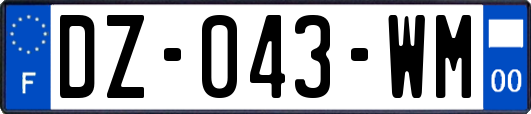 F
DZ-043-WM
00